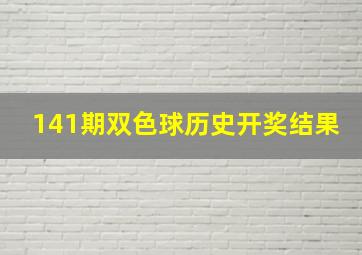 141期双色球历史开奖结果